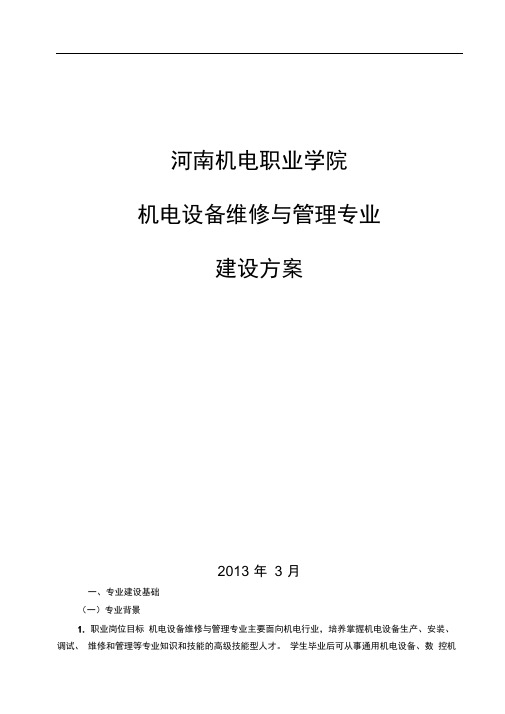 河南机电职业学院

机电设备维修与管理专业

建设方案

2013 年 3 月

一、专业建设基础

（一）专业背景

1. 职业岗位目标 机电设备维修与管理专业主要面向机电行业，培养掌握机电设备生产、安装、调试、 维修和管理等专业知识和技能的高级技能型人才。 学生毕业后可从事通用机电设备、数 控机